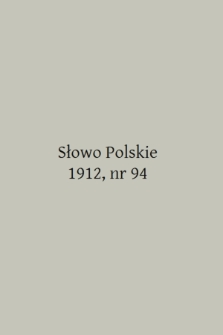 Słowo Polskie
1912, nr 94